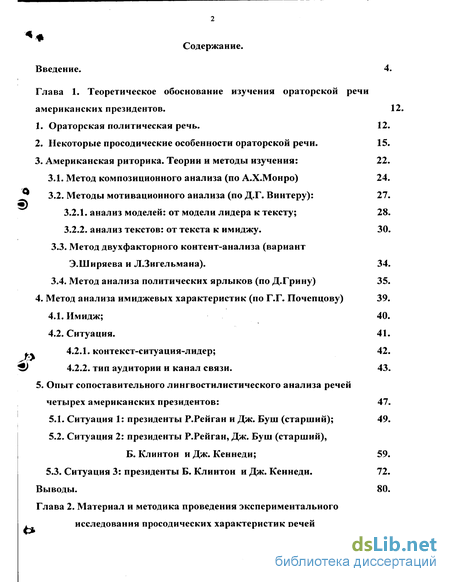 2

Содержание.

Введение. 4.

Глава 1. Теоретическое обоснование изучения ораторской речи американских президентов. 12.

1. Ораторская политическая речь. 12.

2. Некоторые просодические особенности ораторской речи. 15.

3. Американская риторика. Теории и методы изучения: 22.

3.1. Метод композиционного анализа (по А.Х.Монро) 24.

3.2. Методы мотивационного анализа (по Д.Г. Винтеру): 27.

3.2.1. анализ моделей: от модели лидера к тексту; 28.

3.2.2. анализ текстов: от текста к имиджу. 30.

3.3. Метод двухфакторного контент-анализа (вариант Э.Ширяева и Л.Зигельмана). 34.

3.4. Метод анализа политических ярлыков (по Д.Грину) 35.

4. Метод анализа имиджевых характеристик (по Г.Г. Почепцову) 39.

4.1. Имидж; 40.

4.2. Ситуация. 41.

4.2.1. контекст-ситуация-лидер; 42.

4.2.2. тип аудитории и канал связи. 43.

5. Опыт сопоставительного лингвостилистического анализа речей четырех американских президентов: 47.

5.1. Ситуация 1: президенты Р.Рейган и Дж. Буш (старший); 49.

5.2. Ситуация 2: президенты Р.Рейган, Дж. Буш (старший), Б. Клинтон и Дж. Кеннеди; 59.

5.3. Ситуация 3: президенты Б. Клинтон и Дж. Кеннеди. 72.

Выводы. 80.

Глава 2. Материал и методика проведения экспериментального исследования просодических характеристик речей

dsLib.net
библиотека диссертаций